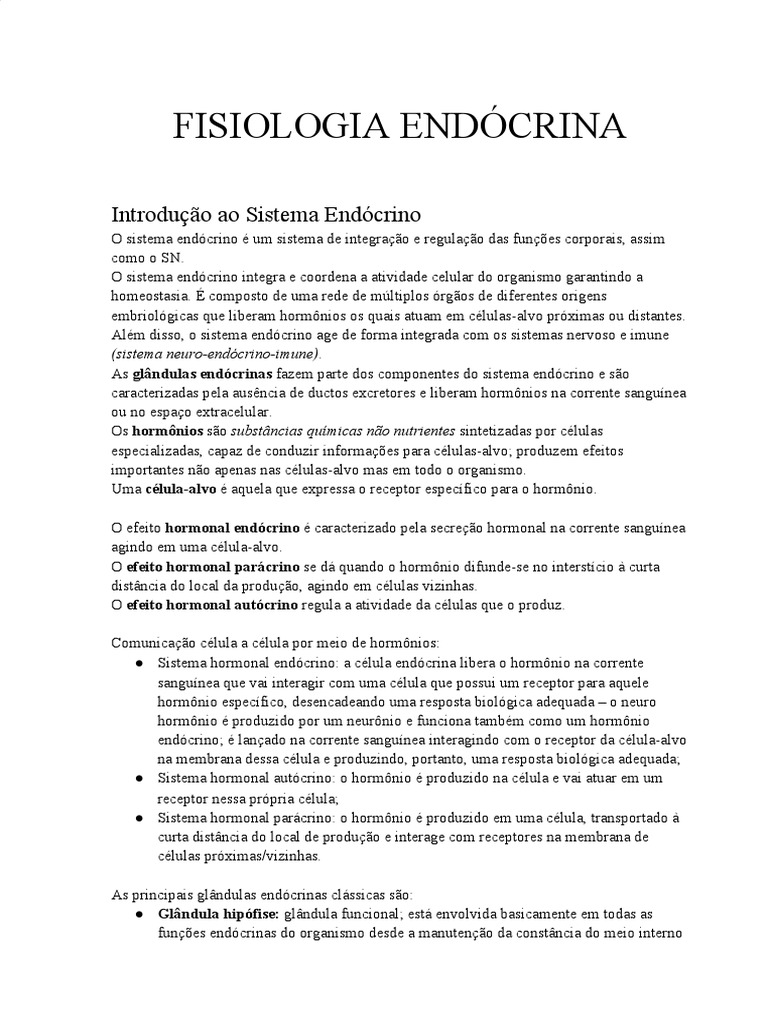 FISIOLOGIA ENDÓCRINA

Introdução ao Sistema Endócrino

O sistema endócrino é um sistema de integração e regulação das funções corporais, assim como o SN.
O sistema endócrino integra e coordena a atividade celular do organismo garantindo a homeostasia. É composto de uma rede de múltiplos órgãos de diferentes origens embriológicas que liberam hormônios os quais atuam em células-alvo próximas ou distantes. Além disso, o sistema endócrino age de forma integrada com os sistemas nervoso e imune (sistema neuro-endócrino-imune).
As glândulas endócrinas fazem parte dos componentes do sistema endócrino e são caracterizadas pela ausência de ductos excretores e liberam hormônios na corrente sanguínea ou no espaço extracelular.
Os hormônios são substâncias químicas não nutrientes sintetizadas por células especializadas, capaz de conduzir informações para células-alvo; produzem efeitos importantes não apenas nas células-alvo mas em todo o organismo.
Uma célula-alvo é aquela que expressa o receptor específico para o hormônio.

O efeito hormonal endócrino é caracterizado pela secreção hormonal na corrente sanguínea agindo em uma célula-alvo.
O efeito hormonal parácrino se dá quando o hormônio difunde-se no interstício à curta distância do local da produção, agindo em células vizinhas.
O efeito hormonal autócrino regula a atividade da células que o produz.

Comunicação célula a célula por meio de hormônios:
● Sistema hormonal endócrino: a célula endócrina libera o hormônio na corrente sanguínea que vai interagir com uma célula que possui um receptor para aquele hormônio específico, desencadeando uma resposta biológica adequada – o neuro hormônio é produzido por um neurônio e funciona também como um hormônio endócrino; é lançado na corrente sanguínea interagindo com o receptor da célula-alvo na membrana dessa célula e produzindo, portanto, uma resposta biológica adequada;
● Sistema hormonal autócrino: o hormônio é produzido na célula e vai atuar em um receptor nessa própria célula;
● Sistema hormonal parácrino: o hormônio é produzido em uma célula, transportado à curta distância do local de produção e interage com receptores na membrana de células próximas/vizinhas.

As principais glândulas endócrinas clássicas são:
● Glândula hipófise: glândula funcional; está envolvida basicamente em todas as funções endócrinas do organismo desde a manutenção da constância do meio interno